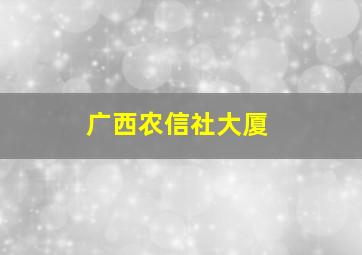 广西农信社大厦